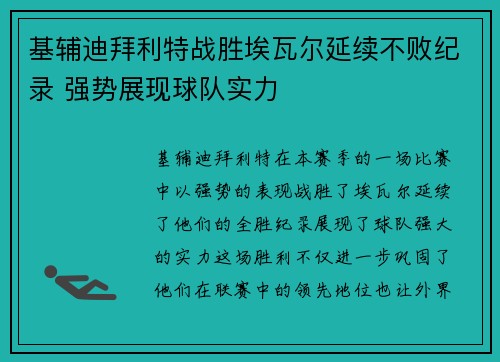 基辅迪拜利特战胜埃瓦尔延续不败纪录 强势展现球队实力

基辅迪拜利特在本赛季的一场比赛中以强势的表现战胜了埃瓦尔延续了他们的全胜纪录展现了球队强大的实力这场胜利不仅进一步巩固了他们在联赛中的领先地位也让外界